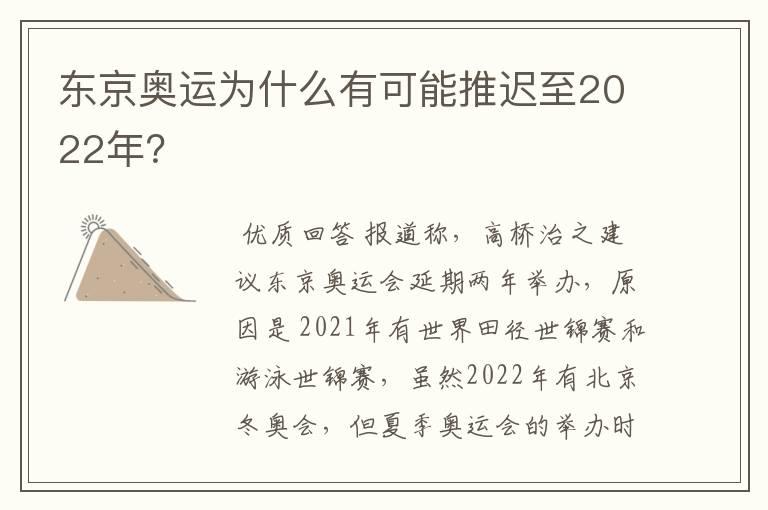 东京奥运为什么有可能推迟至2022年?

优质回答 报道称，高桥治之建议东京奥运会延期两年举办，原因是2021年有世界田径世锦赛和游泳世锦赛，虽然2022年有北京冬奥会，但夏季奥运会的举办时